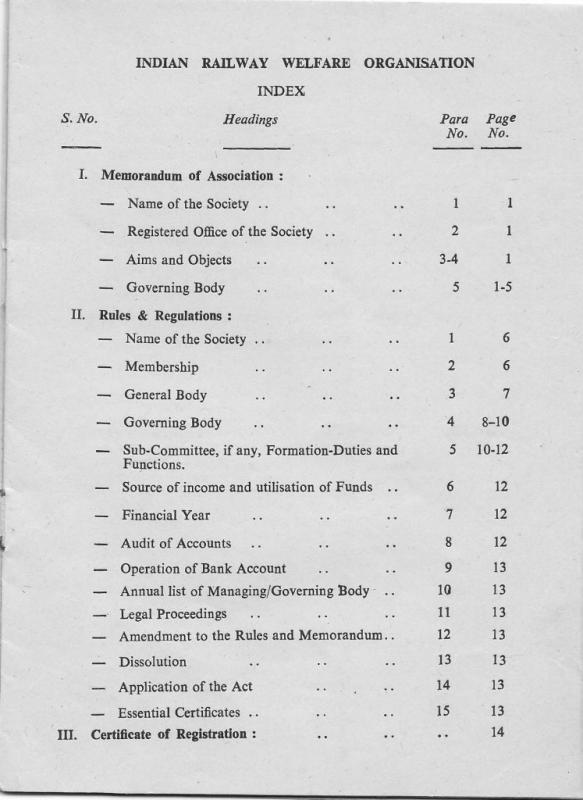 INDIAN RAILWAY WELFARE ORGANISATION

INDEX

| S. No. | Headings | Para No. | Page No. |
|---|---|---|---|
| I. | Memorandum of Association : | | |
| | — Name of the Society .. .. .. | 1 | 1 |
| | — Registered Office of the Society .. .. | 2 | 1 |
| | — Aims and Objects .. .. .. | 3-4 | 1 |
| | — Governing Body .. .. .. | 5 | 1-5 |
| II. | Rules & Regulations : | | |
| | — Name of the Society .. .. .. | 1 | 6 |
| | — Membership .. .. .. | 2 | 6 |
| | — General Body .. .. .. | 3 | 7 |
| | — Governing Body .. .. .. | 4 | 8–10 |
| | — Sub-Committee, if any, Formation-Duties and Functions. | 5 | 10-12 |
| | — Source of income and utilisation of Funds .. | 6 | 12 |
| | — Financial Year .. .. .. | 7 | 12 |
| | — Audit of Accounts .. .. .. | 8 | 12 |
| | — Operation of Bank Account .. .. | 9 | 13 |
| | — Annual list of Managing/Governing Body .. | 10 | 13 |
| | — Legal Proceedings .. .. .. | 11 | 13 |
| | — Amendment to the Rules and Memorandum.. | 12 | 13 |
| | — Dissolution .. .. .. | 13 | 13 |
| | — Application of the Act .. .. | 14 | 13 |
| | — Essential Certificates .. .. .. | 15 | 13 |
| III. | Certificate of Registration : .. .. | .. | 14 |